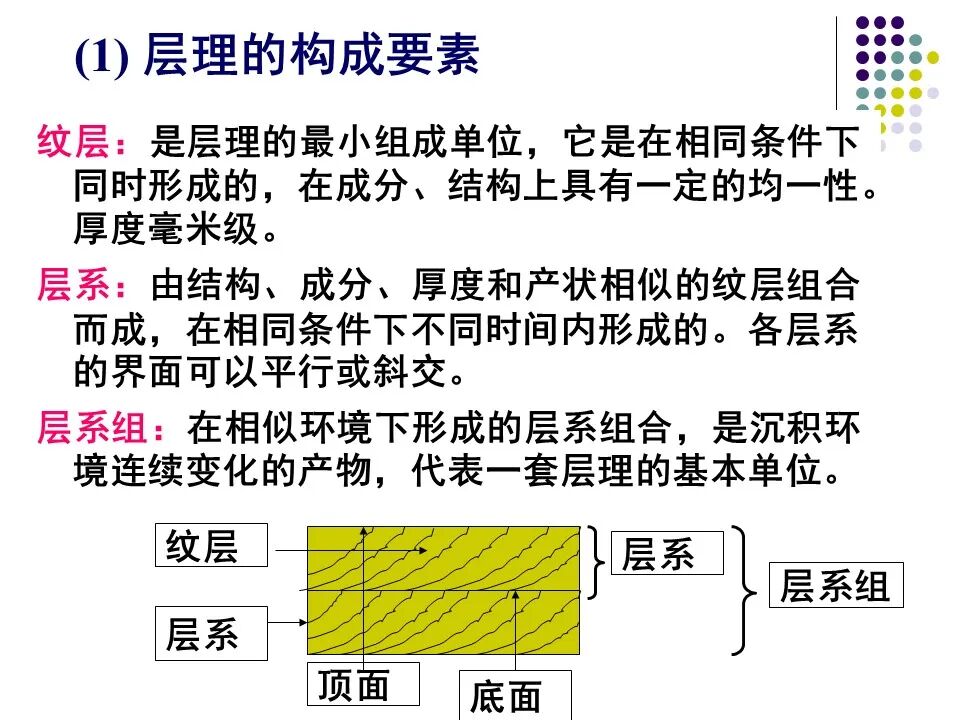 (1) 层理的构成要素

纹层：是层理的最小组成单位，它是在相同条件下同时形成的，在成分、结构上具有一定的均一性。厚度毫米级。

层系：由结构、成分、厚度和产状相似的纹层组合而成，在相同条件下不同时间内形成的。各层系的界面可以平行或斜交。

层系组：在相似环境下形成的层系组合，是沉积环境连续变化的产物，代表一套层理的基本单位。

纹层

层系

顶面

底面

层系

层系组